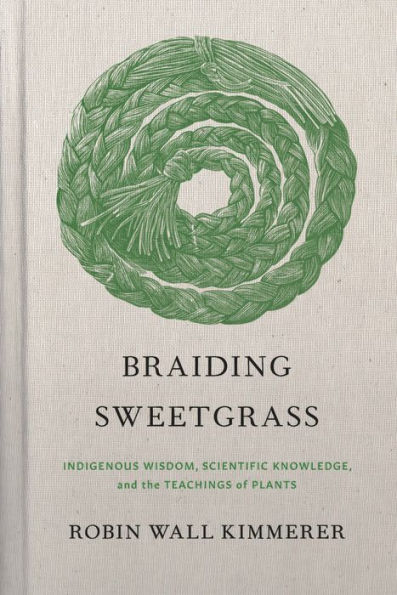 BRAIDING
SWEETGRASS

INDIGENOUS WISDOM, SCIENTIFIC KNOWLEDGE, and the TEACHINGS of PLANTS

ROBIN WALL KIMMERER